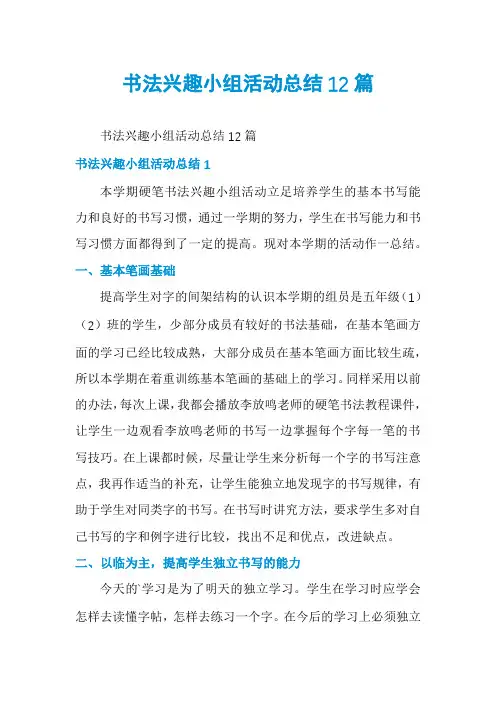 书法兴趣小组活动总结12篇

书法兴趣小组活动总结12篇

书法兴趣小组活动总结1

本学期硬笔书法兴趣小组活动立足培养学生的基本书写能力和良好的书写习惯，通过一学期的努力，学生在书写能力和书写习惯方面都得到了一定的提高。现对本学期的活动作一总结。

一、基本笔画基础

提高学生对字的间架结构的认识本学期的组员是五年级（1）（2）班的学生，少部分成员有较好的书法基础，在基本笔画方面的学习已经比较成熟，大部分成员在基本笔画方面比较生疏，所以本学期在着重训练基本笔画的基础上的学习。同样采用以前的办法，每次上课，我都会播放李放鸣老师的硬笔书法教程课件，让学生一边观看李放鸣老师的书写一边掌握每个字每一笔的书写技巧。在上课都时候，尽量让学生来分析每一个字的书写注意点，我再作适当的补充，让学生能独立地发现字的书写规律，有助于学生对同类字的书写。在书写时讲究方法，要求学生多对自己书写的字和例字进行比较，找出不足和优点，改进缺点。

二、以临为主，提高学生独立书写的能力

今天的`学习是为了明天的独立学习。学生在学习时应学会怎样去读懂字帖，怎样去练习一个字。在今后的学习上必须独立